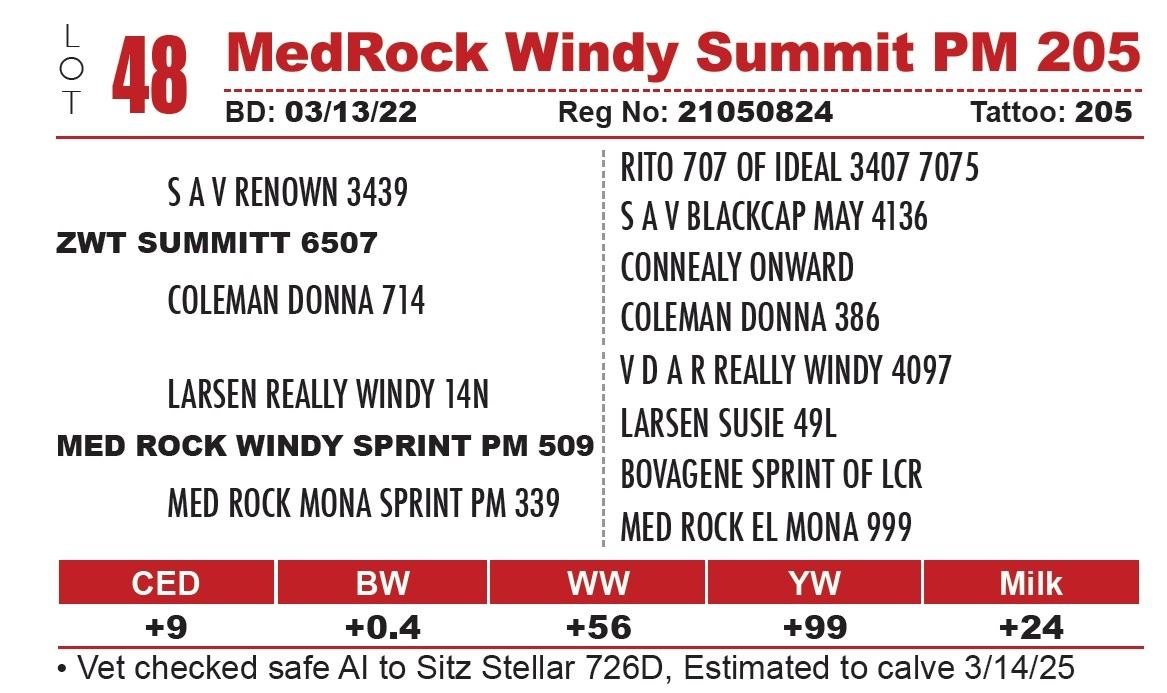 LOT 48 MedRock Windy Summit PM 205

BD: 03/13/22 Reg No: 21050824 Tattoo: 205

S A V RENOWN 3439

ZWT SUMMITT 6507

COLEMAN DONNA 714

LARSEN REALLY WINDY 14N

MED ROCK WINDY SPRINT PM 509

MED ROCK MONA SPRINT PM 339

RITO 707 OF IDEAL 3407 7075

S A V BLACKCAP MAY 4136

CONNEALY ONWARD

COLEMAN DONNA 386

V D A R REALLY WINDY 4097

LARSEN SUSIE 49L

BOVAGENE SPRINT OF LCR

MED ROCK EL MONA 999

| CED | BW | WW | YW | Milk |
|---|---|---|---|---|
| +9 | +0.4 | +56 | +99 | +24 |

• Vet checked safe AI to Sitz Stellar 726D, Estimated to calve 3/14/25